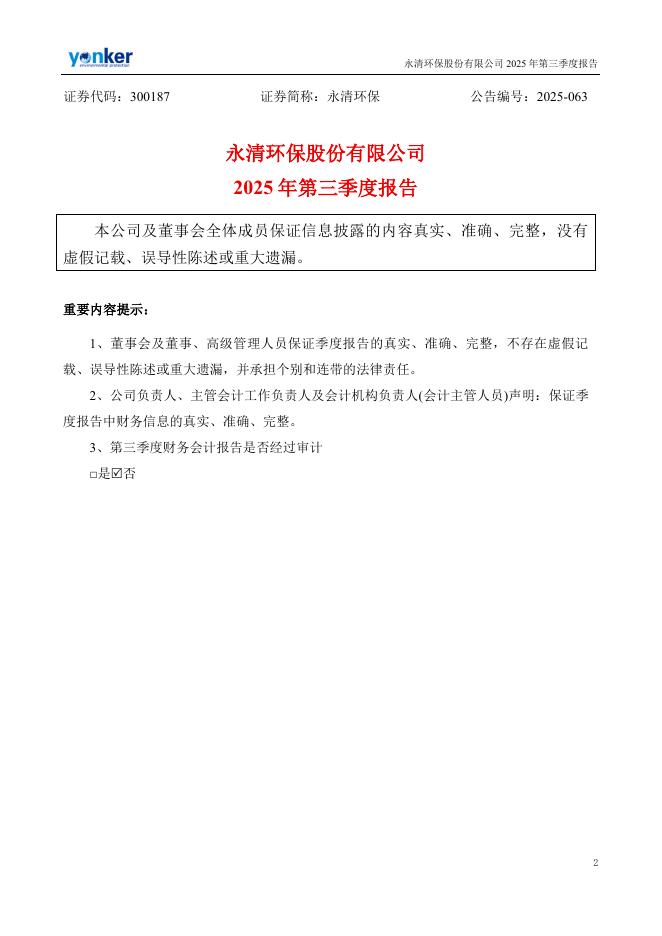 yonker
environmental protection

永清环保股份有限公司 2025 年第三季度报告

证券代码：300187　　证券简称：永清环保　　公告编号：2025-063

永清环保股份有限公司
2025 年第三季度报告

本公司及董事会全体成员保证信息披露的内容真实、准确、完整，没有虚假记载、误导性陈述或重大遗漏。

重要内容提示：

1、董事会及董事、高级管理人员保证季度报告的真实、准确、完整，不存在虚假记载、误导性陈述或重大遗漏，并承担个别和连带的法律责任。

2、公司负责人、主管会计工作负责人及会计机构负责人(会计主管人员)声明：保证季度报告中财务信息的真实、准确、完整。

3、第三季度财务会计报告是否经过审计

□是☑否

2